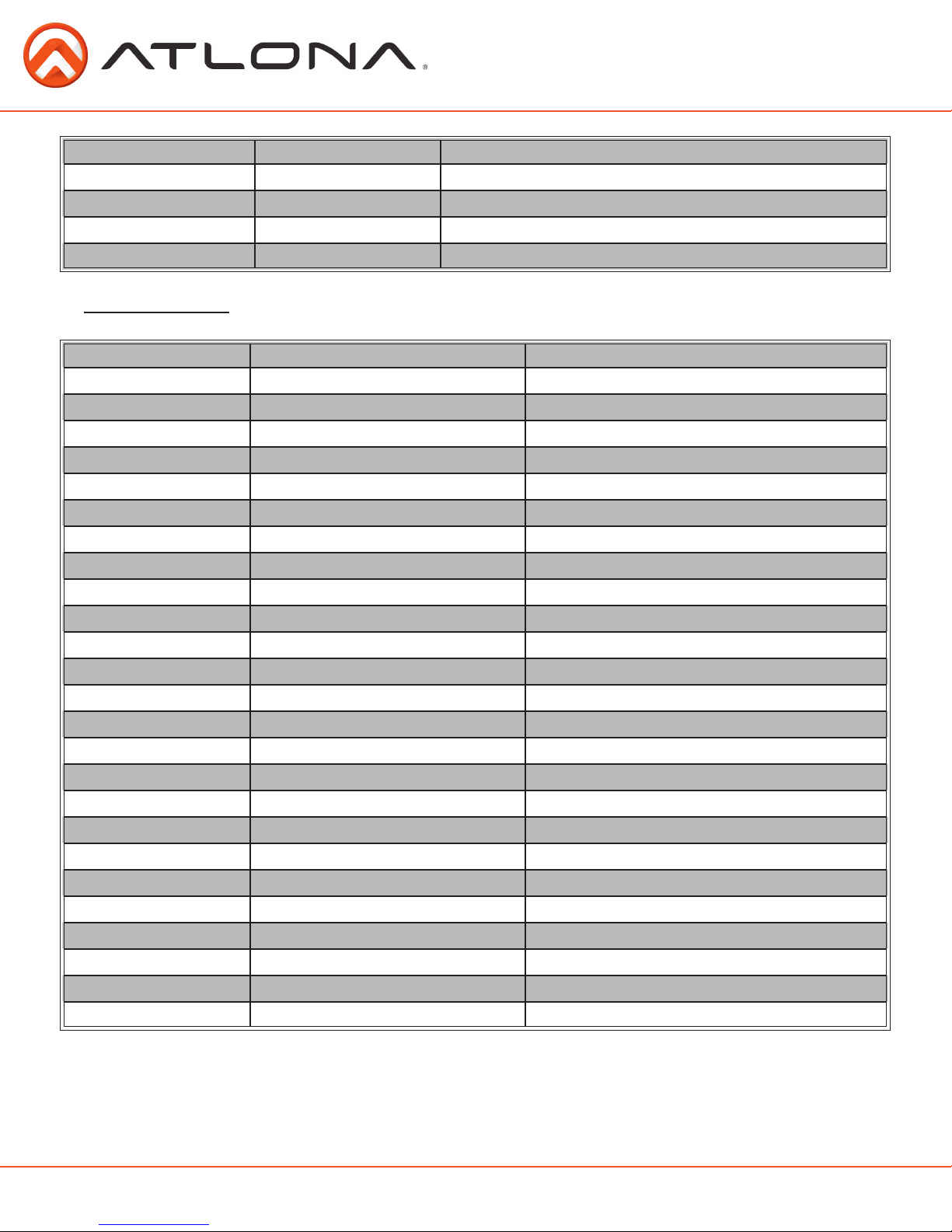 ATLONA®